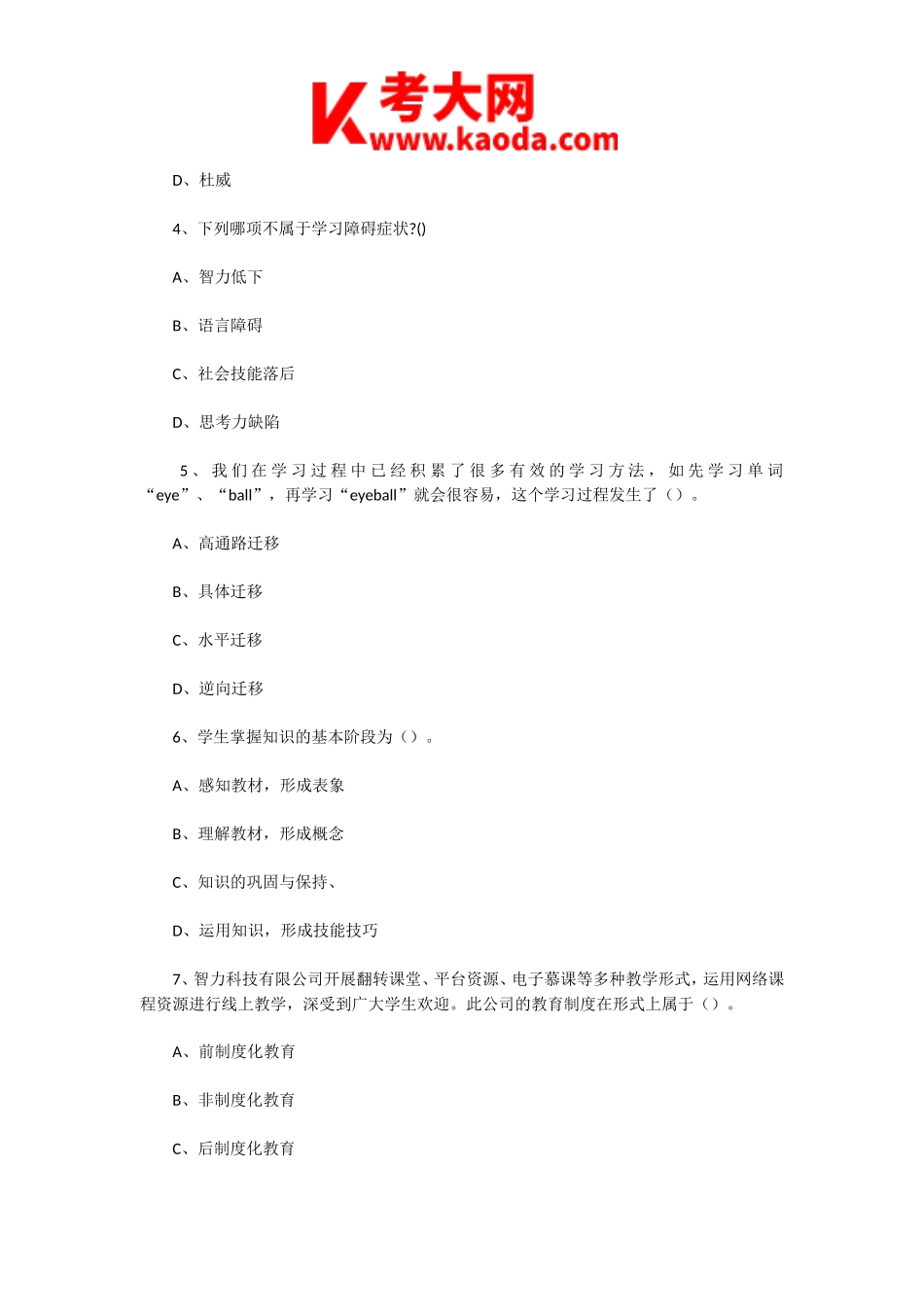 K 考大网 www.kaoda.com

D、杜威

4、下列哪项不属于学习障碍症状?()

A、智力低下

B、语言障碍

C、社会技能落后

D、思考力缺陷

5、我们在学习过程中已经积累了很多有效的学习方法，如先学习单词“eye”、“ball”，再学习“eyeball”就会很容易，这个学习过程发生了（）。

A、高通路迁移

B、具体迁移

C、水平迁移

D、逆向迁移

6、学生掌握知识的基本阶段为（）。

A、感知教材，形成表象

B、理解教材，形成概念

C、知识的巩固与保持、

D、运用知识，形成技能技巧

7、智力科技有限公司开展翻转课堂、平台资源、电子慕课等多种教学形式，运用网络课程资源进行线上教学，深受到广大学生欢迎。此公司的教育制度在形式上属于（）。

A、前制度化教育

B、非制度化教育

C、后制度化教育